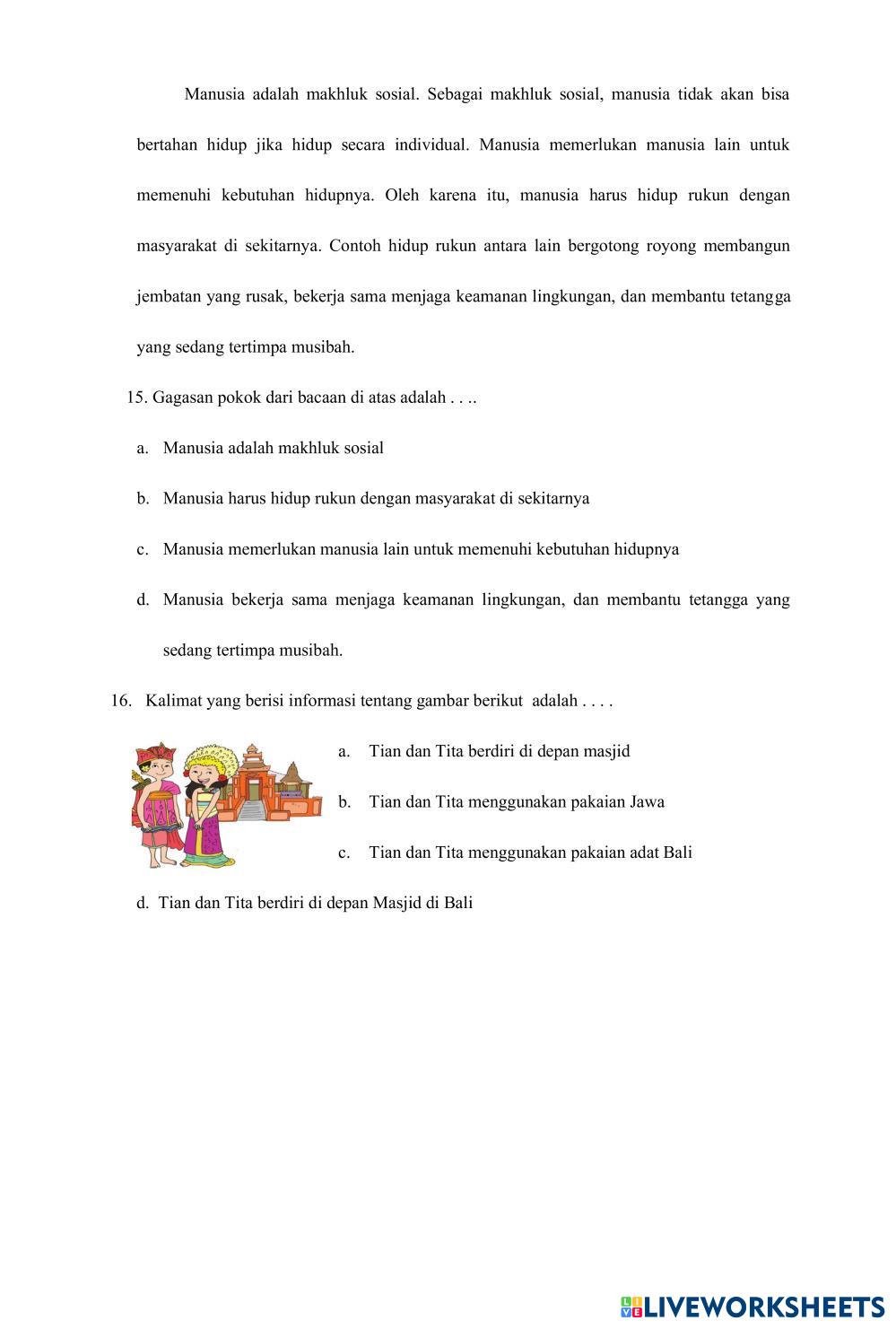 Manusia adalah makhluk sosial. Sebagai makhluk sosial, manusia tidak akan bisa bertahan hidup jika hidup secara individual. Manusia memerlukan manusia lain untuk memenuhi kebutuhan hidupnya. Oleh karena itu, manusia harus hidup rukun dengan masyarakat di sekitarnya. Contoh hidup rukun antara lain bergotong royong membangun jembatan yang rusak, bekerja sama menjaga keamanan lingkungan, dan membantu tetangga yang sedang tertimpa musibah.

15. Gagasan pokok dari bacaan di atas adalah . . ..

a. Manusia adalah makhluk sosial

b. Manusia harus hidup rukun dengan masyarakat di sekitarnya

c. Manusia memerlukan manusia lain untuk memenuhi kebutuhan hidupnya

d. Manusia bekerja sama menjaga keamanan lingkungan, dan membantu tetangga yang sedang tertimpa musibah.

16. Kalimat yang berisi informasi tentang gambar berikut adalah . . . .

a. Tian dan Tita berdiri di depan masjid

b. Tian dan Tita menggunakan pakaian Jawa

c. Tian dan Tita menggunakan pakaian adat Bali

d. Tian dan Tita berdiri di depan Masjid di Bali

LIVEWORKSHEETS